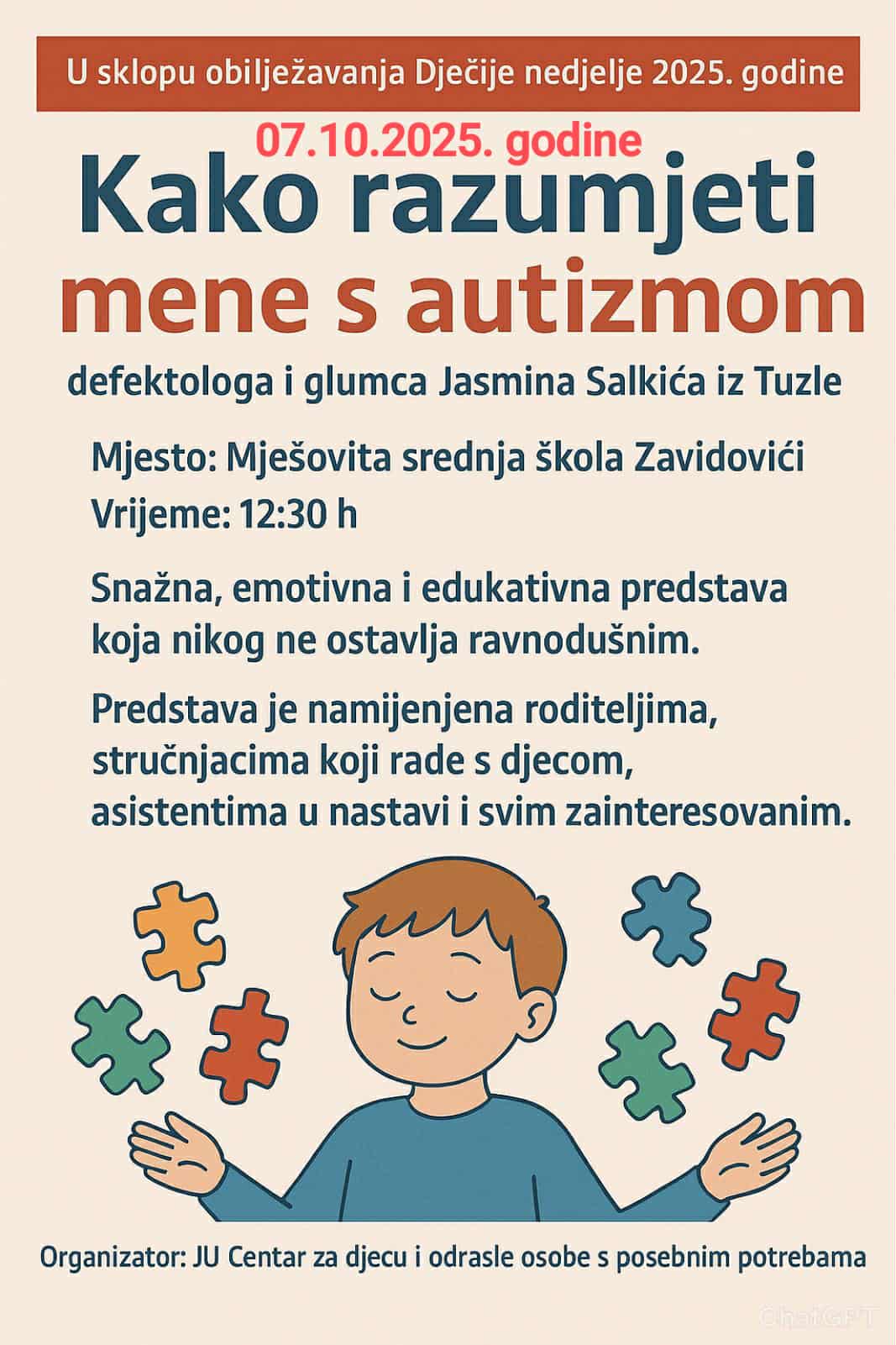 U sklopu obilježavanja Dječije nedjelje 2025. godine

07.10.2025. godine

Kako razumjeti mene s autizmom

defektologa i glumca Jasmina Salkića iz Tuzle

Mjesto: Mješovita srednja škola Zavidovići
Vrijeme: 12:30 h

Snažna, emotivna i edukativna predstava koja nikog ne ostavlja ravnodušnim.

Predstava je namijenjena roditeljima, stručnjacima koji rade s djecom, asistentima u nastavi i svim zainteresovanim.

Organizator: JU Centar za djecu i odrasle osobe s posebnim potrebama

ChatGPT